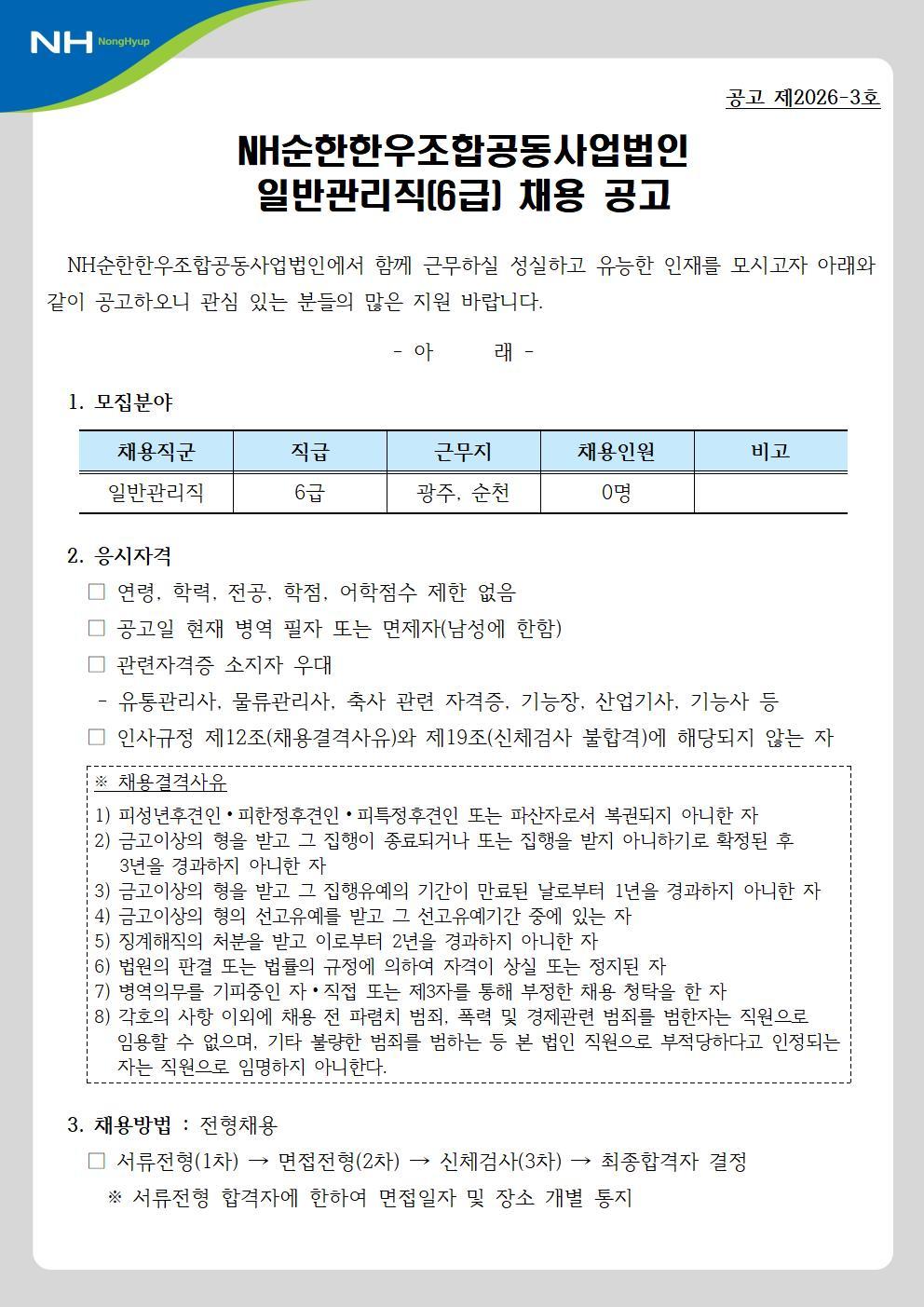 NH NongHyup

공고 제2026-3호

NH순한한우조합공동사업법인
일반관리직(6급) 채용 공고

NH순한한우조합공동사업법인에서 함께 근무하실 성실하고 유능한 인재를 모시고자 아래와 같이 공고하오니 관심 있는 분들의 많은 지원 바랍니다.

- 아 래 -

1. 모집분야

| 채용직군 | 직급 | 근무지 | 채용인원 | 비고 |
|---|---|---|---|---|
| 일반관리직 | 6급 | 광주, 순천 | 0명 | |

2. 응시자격
☐ 연령, 학력, 전공, 학점, 어학점수 제한 없음
☐ 공고일 현재 병역 필자 또는 면제자(남성에 한함)
☐ 관련자격증 소지자 우대
- 유통관리사, 물류관리사, 축사 관련 자격증, 기능장, 산업기사, 기능사 등
☐ 인사규정 제12조(채용결격사유)와 제19조(신체검사 불합격)에 해당되지 않는 자

※ 채용결격사유
1) 피성년후견인 • 피한정후견인 • 피특정후견인 또는 파산자로서 복권되지 아니한 자
2) 금고이상의 형을 받고 그 집행이 종료되거나 또는 집행을 받지 아니하기로 확정된 후 3년을 경과하지 아니한 자
3) 금고이상의 형을 받고 그 집행유예의 기간이 만료된 날로부터 1년을 경과하지 아니한 자
4) 금고이상의 형의 선고유예를 받고 그 선고유예기간 중에 있는 자
5) 징계해직의 처분을 받고 이로부터 2년을 경과하지 아니한 자
6) 법원의 판결 또는 법률의 규정에 의하여 자격이 상실 또는 정지된 자
7) 병역의무를 기피중인 자 • 직접 또는 제3자를 통해 부정한 채용 청탁을 한 자
8) 각호의 사항 이외에 채용 전 파렴치 범죄, 폭력 및 경제관련 범죄를 범한자는 직원으로 임용할 수 없으며, 기타 불량한 범죄를 범하는 등 본 법인 직원으로 부적당하다고 인정되는 자는 직원으로 임명하지 아니한다.

3. 채용방법 : 전형채용
☐ 서류전형(1차) → 면접전형(2차) → 신체검사(3차) → 최종합격자 결정
※ 서류전형 합격자에 한하여 면접일자 및 장소 개별 통지